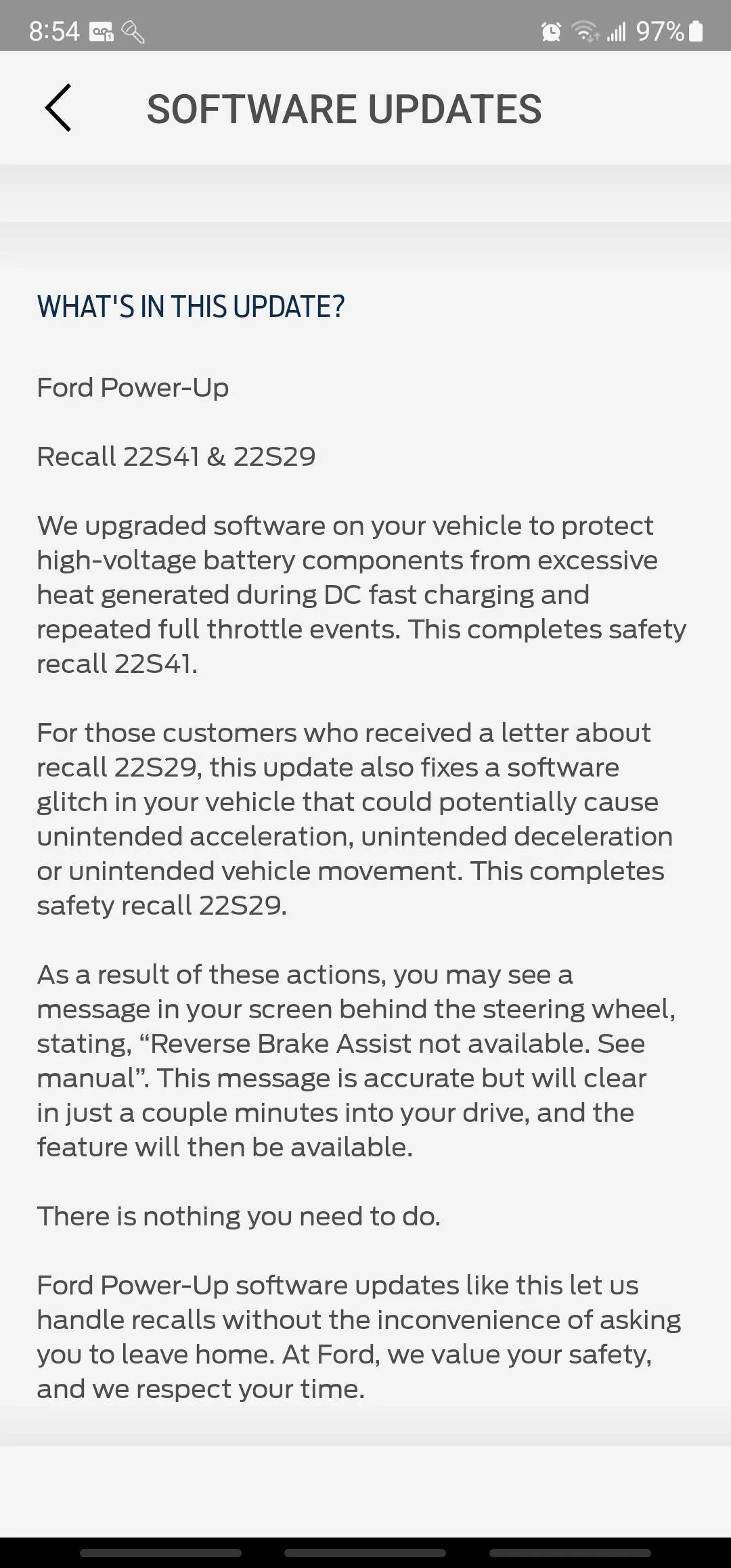 8:54 97%

SOFTWARE UPDATES

WHAT'S IN THIS UPDATE?

Ford Power-Up

Recall 22S41 & 22S29

We upgraded software on your vehicle to protect high-voltage battery components from excessive heat generated during DC fast charging and repeated full throttle events. This completes safety recall 22S41.

For those customers who received a letter about recall 22S29, this update also fixes a software glitch in your vehicle that could potentially cause unintended acceleration, unintended deceleration or unintended vehicle movement. This completes safety recall 22S29.

As a result of these actions, you may see a message in your screen behind the steering wheel, stating, “Reverse Brake Assist not available. See manual”. This message is accurate but will clear in just a couple minutes into your drive, and the feature will then be available.

There is nothing you need to do.

Ford Power-Up software updates like this let us handle recalls without the inconvenience of asking you to leave home. At Ford, we value your safety, and we respect your time.